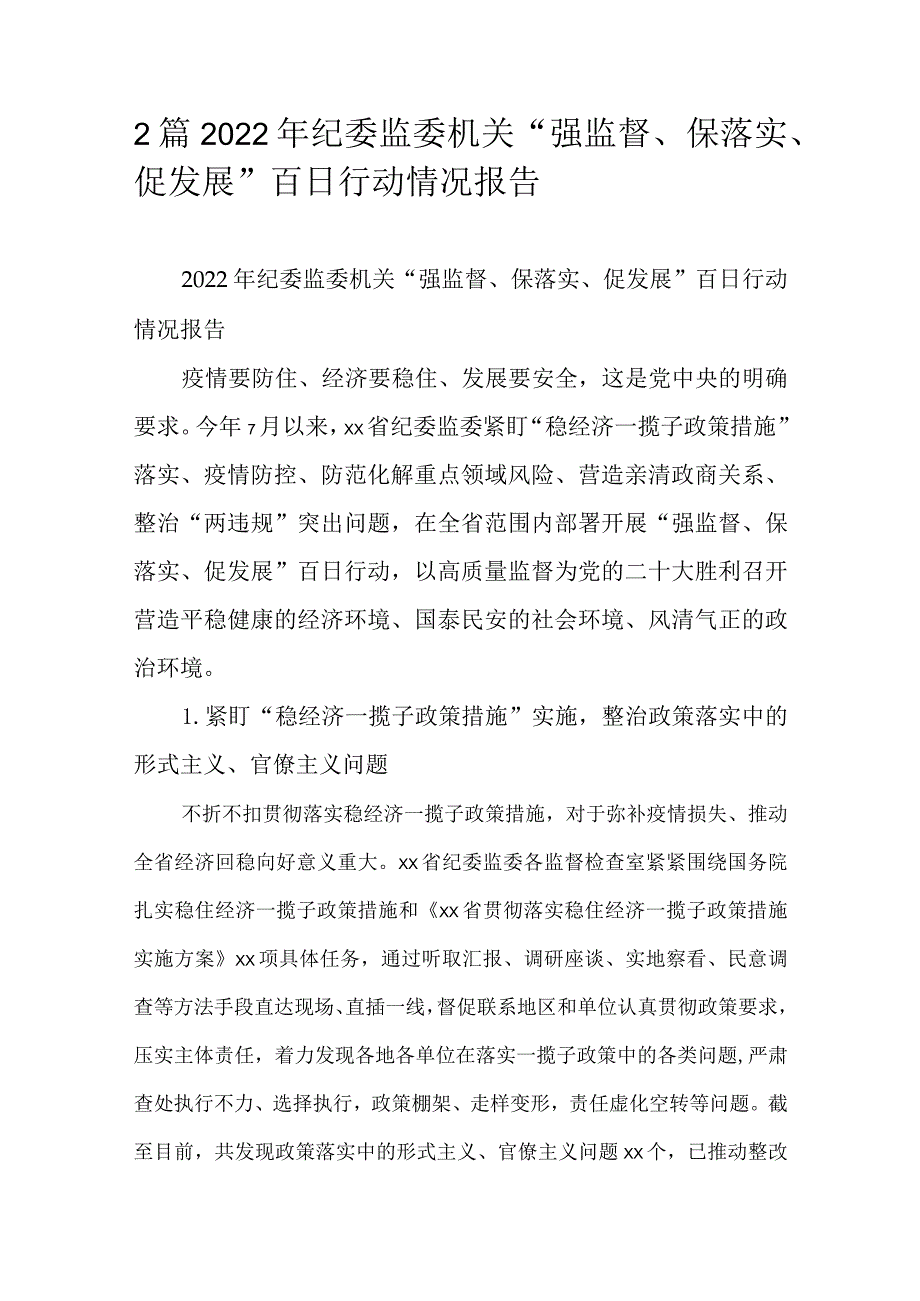 2篇2022年纪委监委机关“强监督、保落实、促发展”百日行动情况报告

2022年纪委监委机关“强监督、保落实、促发展”百日行动情况报告

疫情要防住、经济要稳住、发展要安全，这是党中央的明确要求。今年7月以来，xx省纪委监委紧盯“稳经济一揽子政策措施”落实、疫情防控、防范化解重点领域风险、营造亲清政商关系、整治“两违规”突出问题，在全省范围内部署开展“强监督、保落实、促发展”百日行动，以高质量监督为党的二十大胜利召开营造平稳健康的经济环境、国泰民安的社会环境、风清气正的政治环境。

1.紧盯“稳经济一揽子政策措施”实施，整治政策落实中的形式主义、官僚主义问题

不折不扣贯彻落实稳经济一揽子政策措施，对于弥补疫情损失、推动全省经济回稳向好意义重大。xx省纪委监委各监督检查室紧紧围绕国务院扎实稳住经济一揽子政策措施和《xx省贯彻落实稳住经济一揽子政策措施实施方案》xx项具体任务，通过听取汇报、调研座谈、实地察看、民意调查等方法手段直达现场、直插一线，督促联系地区和单位认真贯彻政策要求，压实主体责任，着力发现各地各单位在落实一揽子政策中的各类问题，严肃查处执行不力、选择执行，政策棚架、走样变形，责任虚化空转等问题。截至目前，共发现政策落实中的形式主义、官僚主义问题xx个，已推动整改